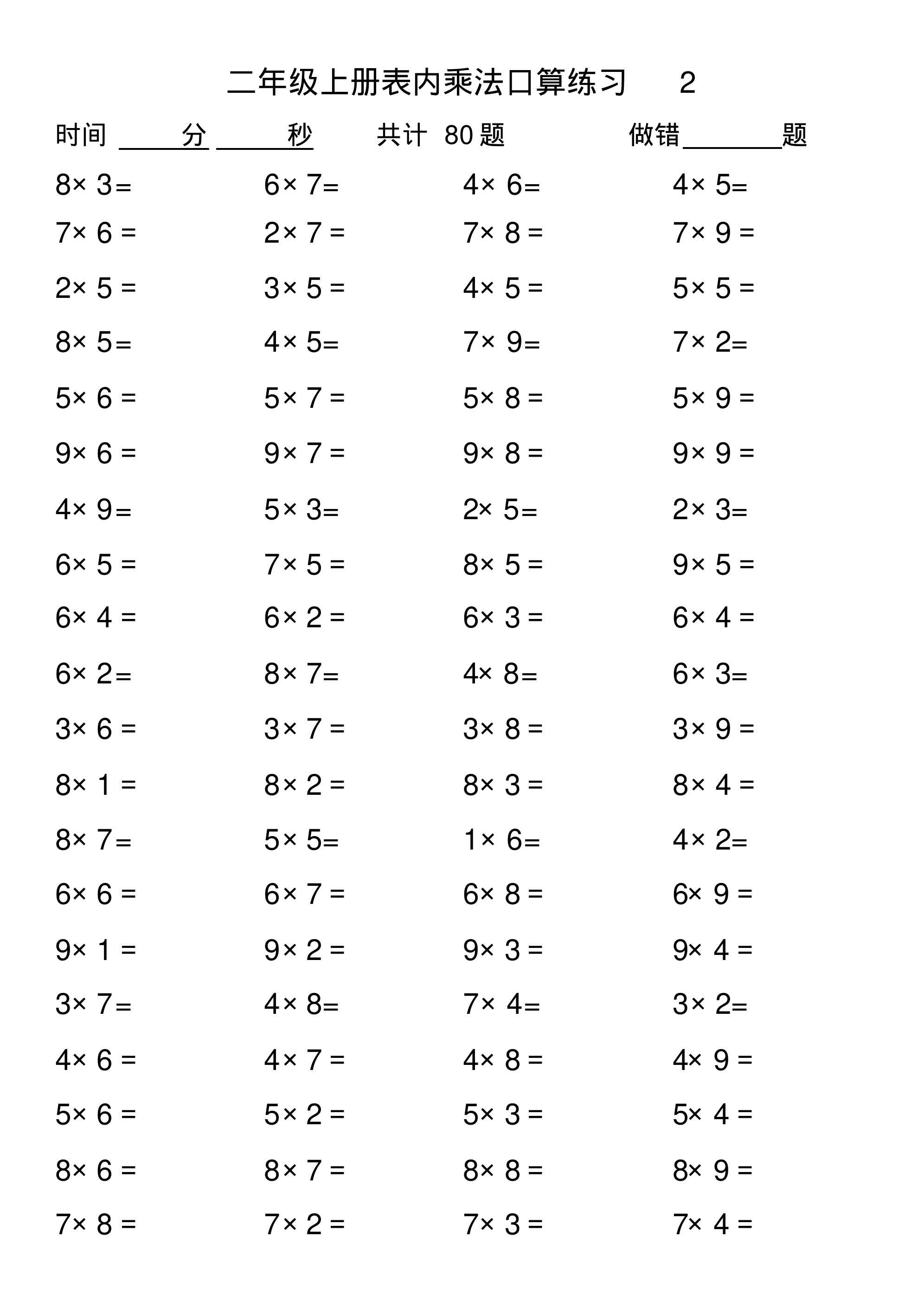 二年级上册表内乘法口算练习 2

时间 ____分 ____秒 共计 80 题 做错______题

| | | | |
|---|---|---|---|
| $8\times 3=$ | $6\times 7=$ | $4\times 6=$ | $4\times 5=$ |
| $7\times 6=$ | $2\times 7=$ | $7\times 8=$ | $7\times 9=$ |
| $2\times 5=$ | $3\times 5=$ | $4\times 5=$ | $5\times 5=$ |
| $8\times 5=$ | $4\times 5=$ | $7\times 9=$ | $7\times 2=$ |
| $5\times 6=$ | $5\times 7=$ | $5\times 8=$ | $5\times 9=$ |
| $9\times 6=$ | $9\times 7=$ | $9\times 8=$ | $9\times 9=$ |
| $4\times 9=$ | $5\times 3=$ | $2\times 5=$ | $2\times 3=$ |
| $6\times 5=$ | $7\times 5=$ | $8\times 5=$ | $9\times 5=$ |
| $6\times 4=$ | $6\times 2=$ | $6\times 3=$ | $6\times 4=$ |
| $6\times 2=$ | $8\times 7=$ | $4\times 8=$ | $6\times 3=$ |
| $3\times 6=$ | $3\times 7=$ | $3\times 8=$ | $3\times 9=$ |
| $8\times 1=$ | $8\times 2=$ | $8\times 3=$ | $8\times 4=$ |
| $8\times 7=$ | $5\times 5=$ | $1\times 6=$ | $4\times 2=$ |
| $6\times 6=$ | $6\times 7=$ | $6\times 8=$ | $6\times 9=$ |
| $9\times 1=$ | $9\times 2=$ | $9\times 3=$ | $9\times 4=$ |
| $3\times 7=$ | $4\times 8=$ | $7\times 4=$ | $3\times 2=$ |
| $4\times 6=$ | $4\times 7=$ | $4\times 8=$ | $4\times 9=$ |
| $5\times 6=$ | $5\times 2=$ | $5\times 3=$ | $5\times 4=$ |
| $8\times 6=$ | $8\times 7=$ | $8\times 8=$ | $8\times 9=$ |
| $7\times 8=$ | $7\times 2=$ | $7\times 3=$ | $7\times 4=$ |